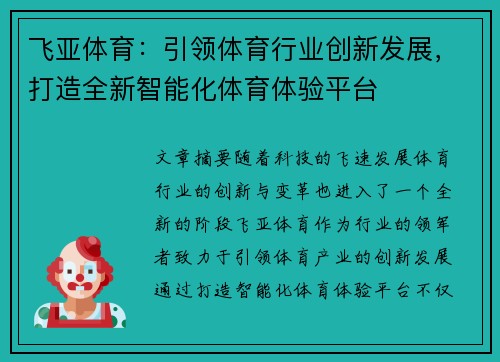 飞亚体育：引领体育行业创新发展，打造全新智能化体育体验平台

文章摘要随着科技的飞速发展体育行业的创新与变革也进入了一个全新的阶段飞亚体育作为行业的领军者致力于引领体育产业的创新发展通过打造智能化体育体验平台不仅